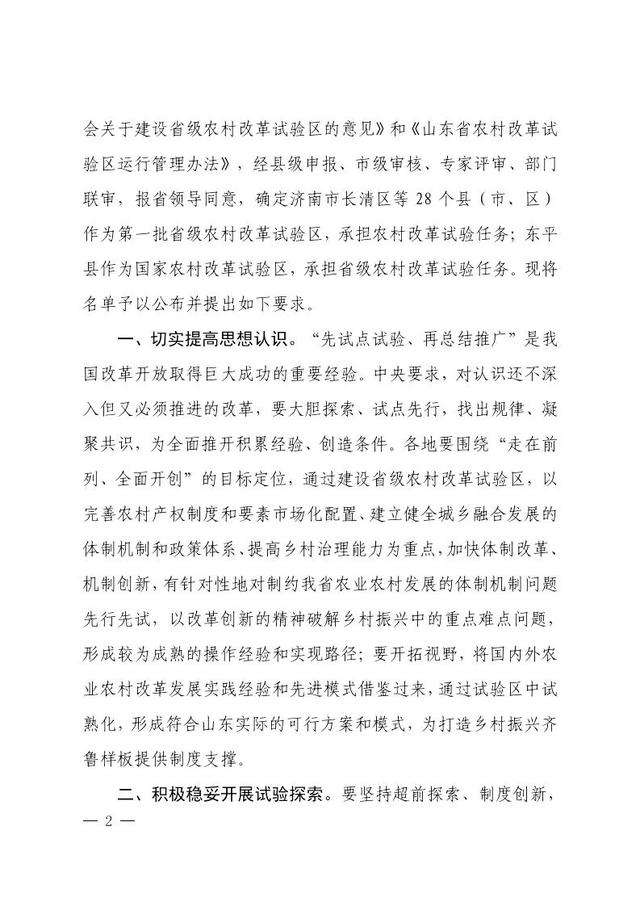 会关于建设省级农村改革试验区的意见》和《山东省农村改革试验区运行管理办法》，经县级申报、市级审核、专家评审、部门联审，报省领导同意，确定济南市长清区等28个县（市、区）作为第一批省级农村改革试验区，承担农村改革试验任务；东平县作为国家农村改革试验区，承担省级农村改革试验任务。现将名单予以公布并提出如下要求。

一、切实提高思想认识。“先试点试验、再总结推广”是我国改革开放取得巨大成功的重要经验。中央要求，对认识还不深入但又必须推进的改革，要大胆探索、试点先行，找出规律、凝聚共识，为全面推开积累经验、创造条件。各地要围绕“走在前列、全面开创”的目标定位，通过建设省级农村改革试验区，以完善农村产权制度和要素市场化配置、建立健全城乡融合发展的体制机制和政策体系、提高乡村治理能力为重点，加快体制改革、机制创新，有针对性地对制约我省农业农村发展的体制机制问题先行先试，以改革创新的精神破解乡村振兴中的重点难点问题，形成较为成熟的操作经验和实现路径；要开拓视野，将国内外农业农村改革发展实践经验和先进模式借鉴过来，通过试验区中试熟化，形成符合山东实际的可行方案和模式，为打造乡村振兴齐鲁样板提供制度支撑。

二、积极稳妥开展试验探索。要坚持超前探索、制度创新，

— 2 —